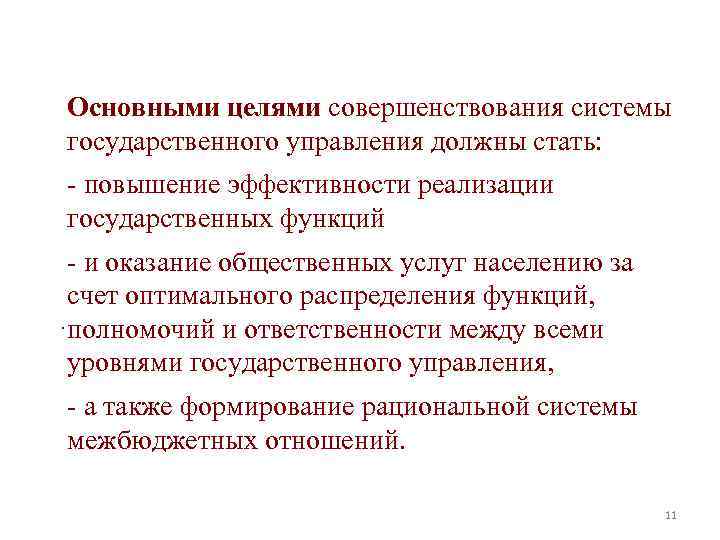 Основными целями совершенствования системы государственного управления должны стать:

- повышение эффективности реализации государственных функций

- и оказание общественных услуг населению за счет оптимального распределения функций, полномочий и ответственности между всеми уровнями государственного управления,

- а также формирование рациональной системы межбюджетных отношений.

11